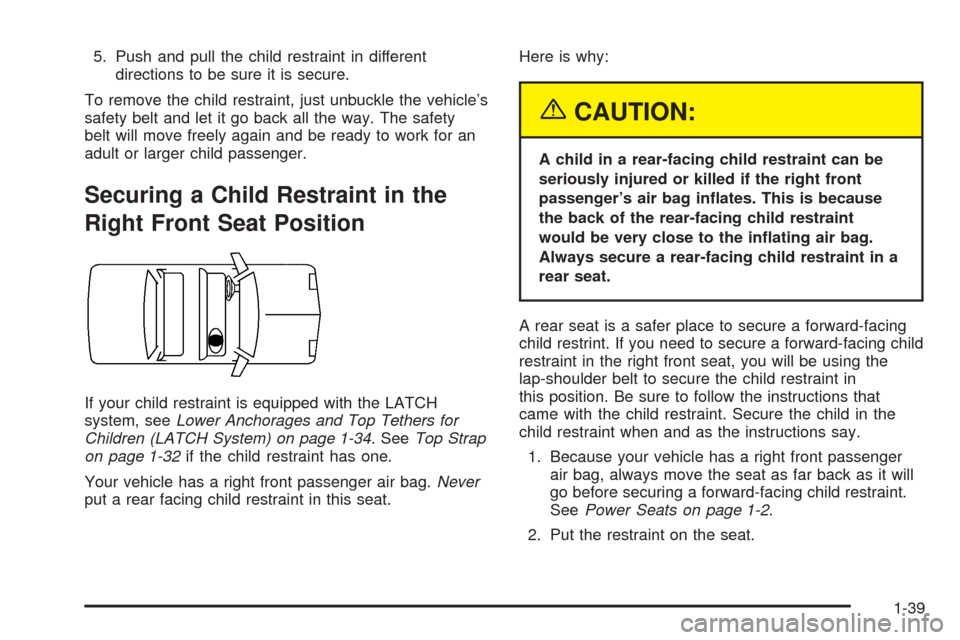 5. Push and pull the child restraint in different directions to be sure it is secure.

To remove the child restraint, just unbuckle the vehicle's safety belt and let it go back all the way. The safety belt will move freely again and be ready to work for an adult or larger child passenger.

Securing a Child Restraint in the Right Front Seat Position

If your child restraint is equipped with the LATCH system, see Lower Anchorages and Top Tethers for Children (LATCH System) on page 1-34. See Top Strap on page 1-32 if the child restraint has one.

Your vehicle has a right front passenger air bag. Never put a rear facing child restraint in this seat.

Here is why:

CAUTION:

A child in a rear-facing child restraint can be seriously injured or killed if the right front passenger's air bag inflates. This is because the back of the rear-facing child restraint would be very close to the inflating air bag. Always secure a rear-facing child restraint in a rear seat.

A rear seat is a safer place to secure a forward-facing child restrint. If you need to secure a forward-facing child restraint in the right front seat, you will be using the lap-shoulder belt to secure the child restraint in this position. Be sure to follow the instructions that came with the child restraint. Secure the child in the child restraint when and as the instructions say.

1. Because your vehicle has a right front passenger air bag, always move the seat as far back as it will go before securing a forward-facing child restraint. See Power Seats on page 1-2.

2. Put the restraint on the seat.

1-39

carmanualsonline.info